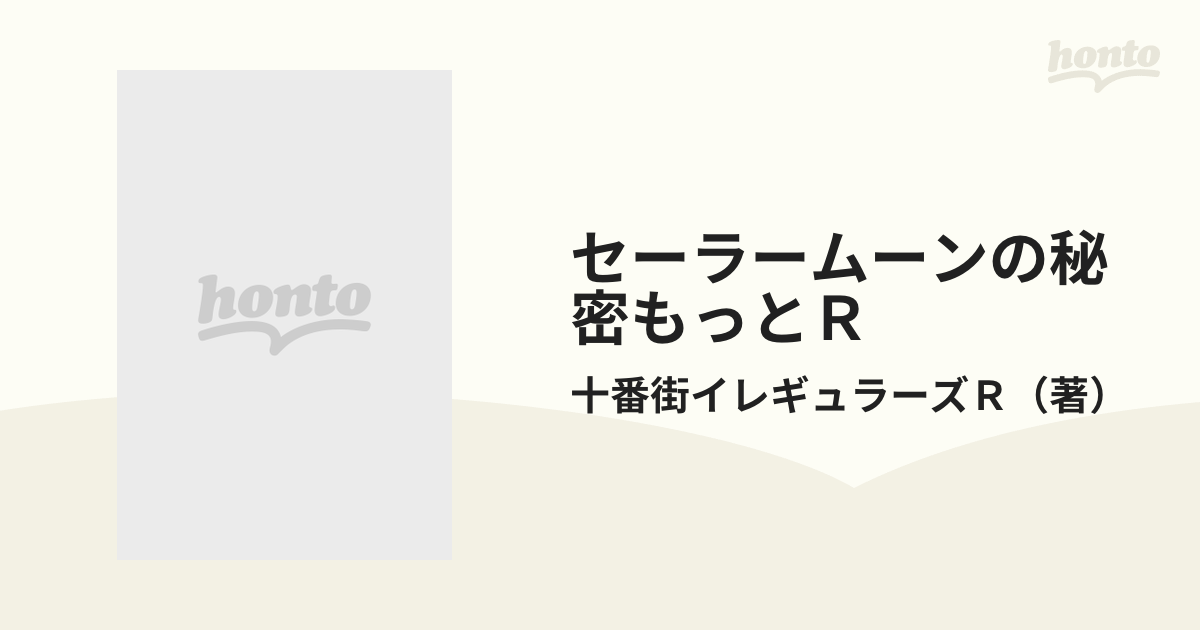 honto

honto

セーラームーンの秘密もっとＲ

十番街イレギュラーズＲ（著）